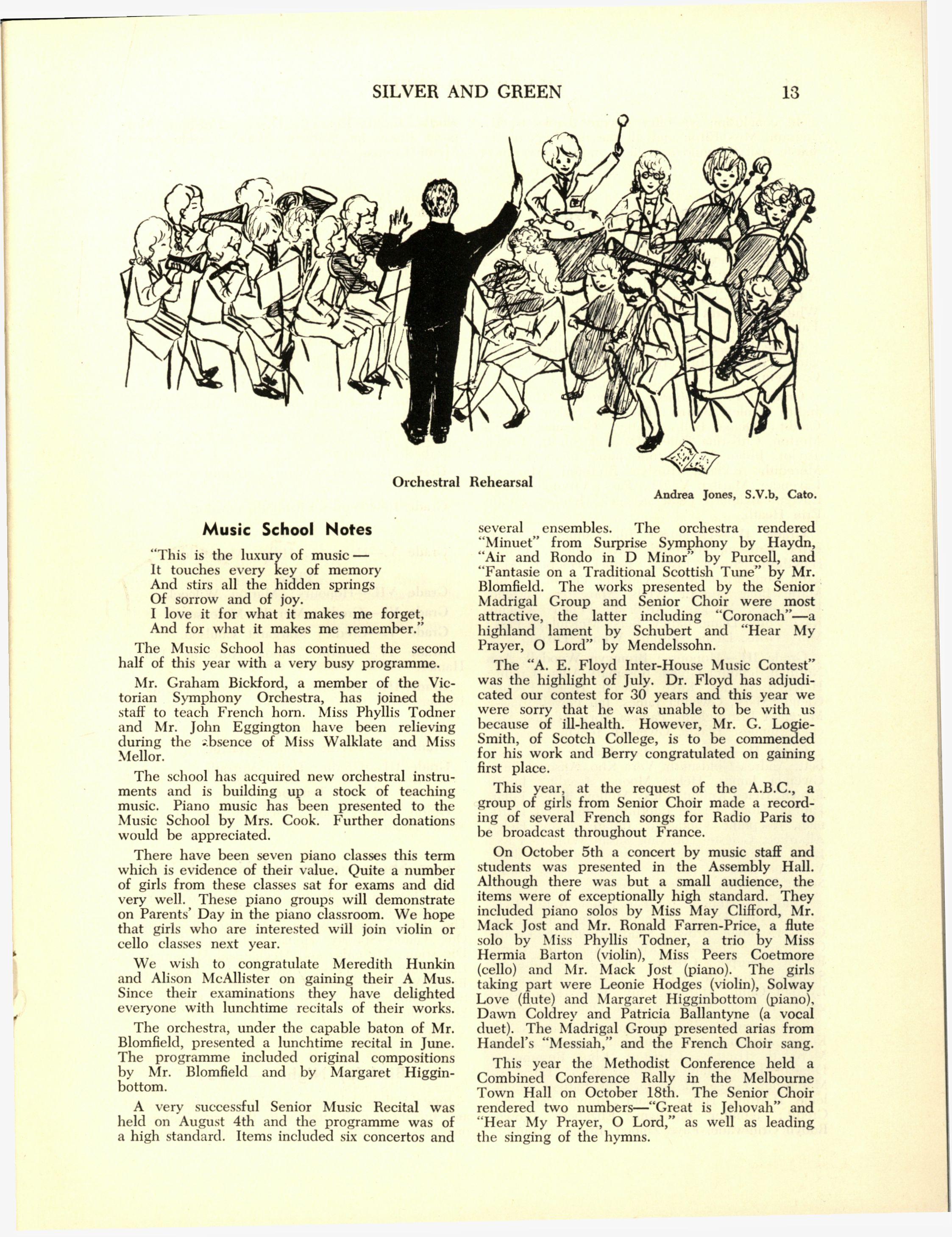 SILVER AND GREEN 13

Orchestral Rehearsal

Andrea Jones, S.V.b, Cato.

Music School Notes

"This is the luxury of music —
It touches every key of memory
And stirs all the hidden springs
Of sorrow and of joy.
I love it for what it makes me forget,
And for what it makes me remember."

The Music School has continued the second half of this year with a very busy programme.

Mr. Graham Bickford, a member of the Victorian Symphony Orchestra, has joined the staff to teach French horn. Miss Phyllis Todner and Mr. John Eggington have been relieving during the absence of Miss Walklate and Miss Mellor.

The school has acquired new orchestral instruments and is building up a stock of teaching music. Piano music has been presented to the Music School by Mrs. Cook. Further donations would be appreciated.

There have been seven piano classes this term which is evidence of their value. Quite a number of girls from these classes sat for exams and did very well. These piano groups will demonstrate on Parents' Day in the piano classroom. We hope that girls who are interested will join violin or cello classes next year.

We wish to congratulate Meredith Hunkin and Alison McAllister on gaining their A Mus. Since their examinations they have delighted everyone with lunchtime recitals of their works.

The orchestra, under the capable baton of Mr. Blomfield, presented a lunchtime recital in June. The programme included original compositions by Mr. Blomfield and by Margaret Higginbottom.

A very successful Senior Music Recital was held on August 4th and the programme was of a high standard. Items included six concertos and several ensembles. The orchestra rendered "Minuet" from Surprise Symphony by Haydn, "Air and Rondo in D Minor" by Purcell, and "Fantasie on a Traditional Scottish Tune" by Mr. Blomfield. The works presented by the Senior Madrigal Group and Senior Choir were most attractive, the latter including "Coronach"—a highland lament by Schubert and "Hear My Prayer, O Lord" by Mendelssohn.

The "A. E. Floyd Inter-House Music Contest" was the highlight of July. Dr. Floyd has adjudicated our contest for 30 years and this year we were sorry that he was unable to be with us because of ill-health. However, Mr. G. Logie-Smith, of Scotch College, is to be commended for his work and Berry congratulated on gaining first place.

This year, at the request of the A.B.C., a group of girls from Senior Choir made a recording of several French songs for Radio Paris to be broadcast throughout France.

On October 5th a concert by music staff and students was presented in the Assembly Hall. Although there was but a small audience, the items were of exceptionally high standard. They included piano solos by Miss May Clifford, Mr. Mack Jost and Mr. Ronald Farren-Price, a flute solo by Miss Phyllis Todner, a trio by Miss Hermia Barton (violin), Miss Peers Coetmore (cello) and Mr. Mack Jost (piano). The girls taking part were Leonie Hodges (violin), Solway Love (flute) and Margaret Higginbottom (piano), Dawn Coldrey and Patricia Ballantyne (a vocal duet). The Madrigal Group presented arias from Handel's "Messiah," and the French Choir sang.

This year the Methodist Conference held a Combined Conference Rally in the Melbourne Town Hall on October 18th. The Senior Choir rendered two numbers—"Great is Jehovah" and "Hear My Prayer, O Lord," as well as leading the singing of the hymns.